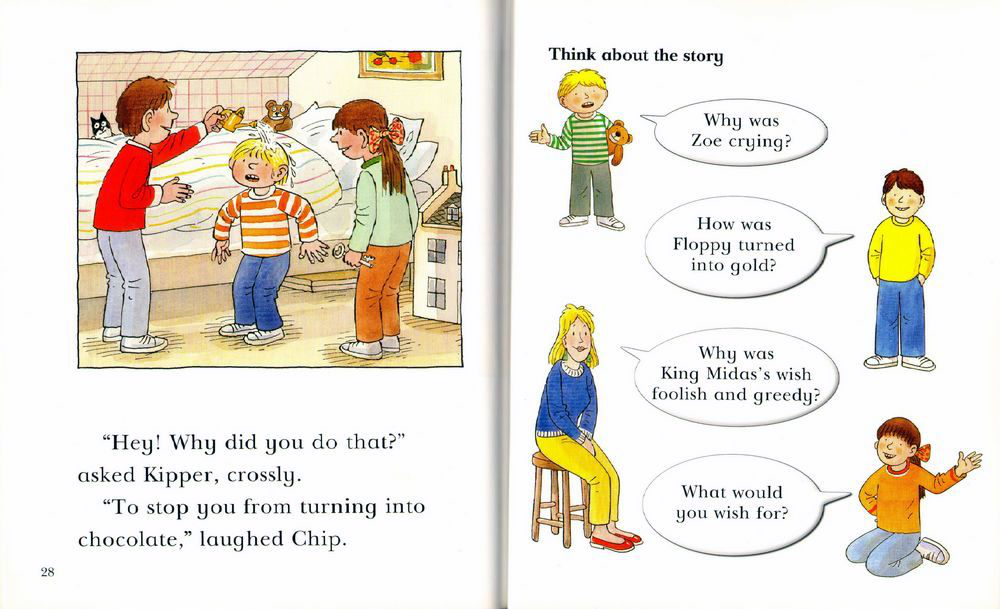 "Hey! Why did you do that?" asked Kipper, crossly.

"To stop you from turning into chocolate," laughed Chip.

28

Think about the story

Why was Zoe crying?

How was Floppy turned into gold?

Why was King Midas's wish foolish and greedy?

What would you wish for?